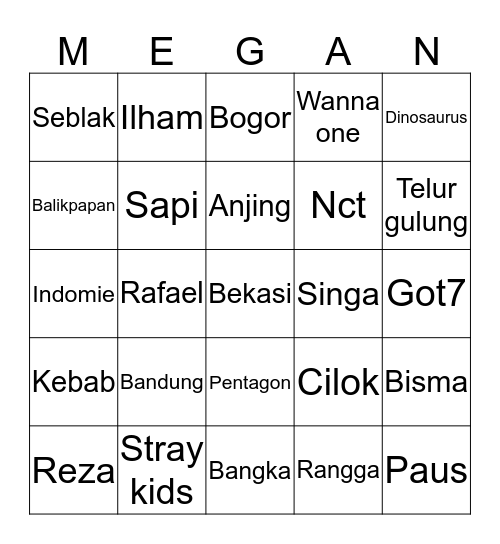 | M | E | G | A | N |
|---|---|---|---|---|
| Seblak | Ilham | Bogor | Wanna one | Dinosaurus |
| Balikpapan | Sapi | Anjing | Nct | Telur gulung |
| Indomie | Rafael | Bekasi | Singa | Got7 |
| Kebab | Bandung | Pentagon | Cilok | Bisma |
| Reza | Stray kids | Bangka | Rangga | Paus |